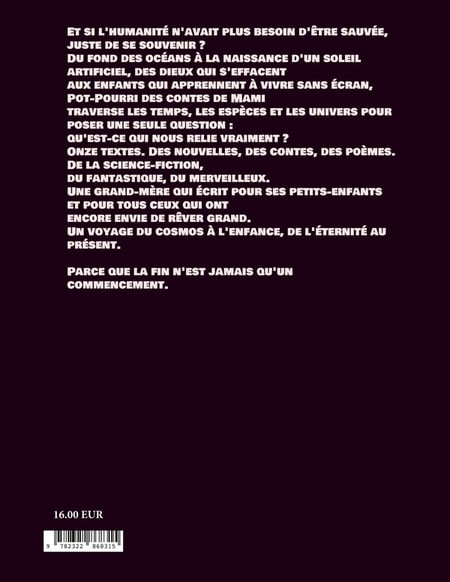 ET SI L'HUMANITÉ N'AVAIT PLUS BESOIN D'ÊTRE SAUVÉE, JUSTE DE SE SOUVENIR ?
DU FOND DES OCÉANS À LA NAISSANCE D'UN SOLEIL ARTIFICIEL, DES DIEUX QUI S'EFFACENT
AUX ENFANTS QUI APPRENNENT À VIVRE SANS ÉCRAN,
POT-POURRI DES CONTES DE MAMI
TRAVERSE LES TEMPS, LES ESPÈCES ET LES UNIVERS POUR POSER UNE SEULE QUESTION :
QU'EST-CE QUI NOUS RELIE VRAIMENT ?
ONZE TEXTES. DES NOUVELLES, DES CONTES, DES POÈMES.
DE LA SCIENCE-FICTION,
DU FANTASTIQUE, DU MERVEILLEUX.
UNE GRAND-MÈRE QUI ÉCRIT POUR SES PETITS-ENFANTS
ET POUR TOUS CEUX QUI ONT
ENCORE ENVIE DE RÊVER GRAND.
UN VOYAGE DU COSMOS À L'ENFANCE, DE L'ÉTERNITÉ AU PRÉSENT.

PARCE QUE LA FIN N'EST JAMAIS QU'UN COMMENCEMENT.

16.00 EUR

9 782322 868315